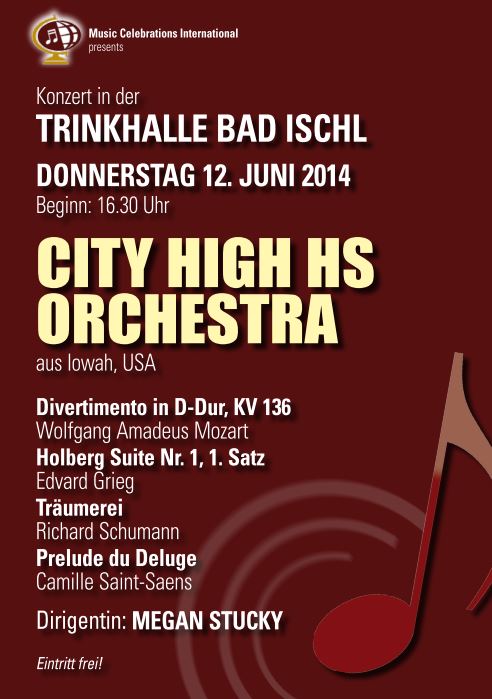 Music Celebrations International
presents

Konzert in der
TRINKHALLE BAD ISCHL
DONNERSTAG 12. JUNI 2014
Beginn: 16.30 Uhr

CITY HIGH HS ORCHESTRA
aus Iowah, USA

Divertimento in D-Dur, KV 136
Wolfgang Amadeus Mozart
Holberg Suite Nr. 1, 1. Satz
Edvard Grieg
Träumerei
Richard Schumann
Prelude du Deluge
Camille Saint-Saens

Dirigentin: MEGAN STUCKY

Eintritt frei!